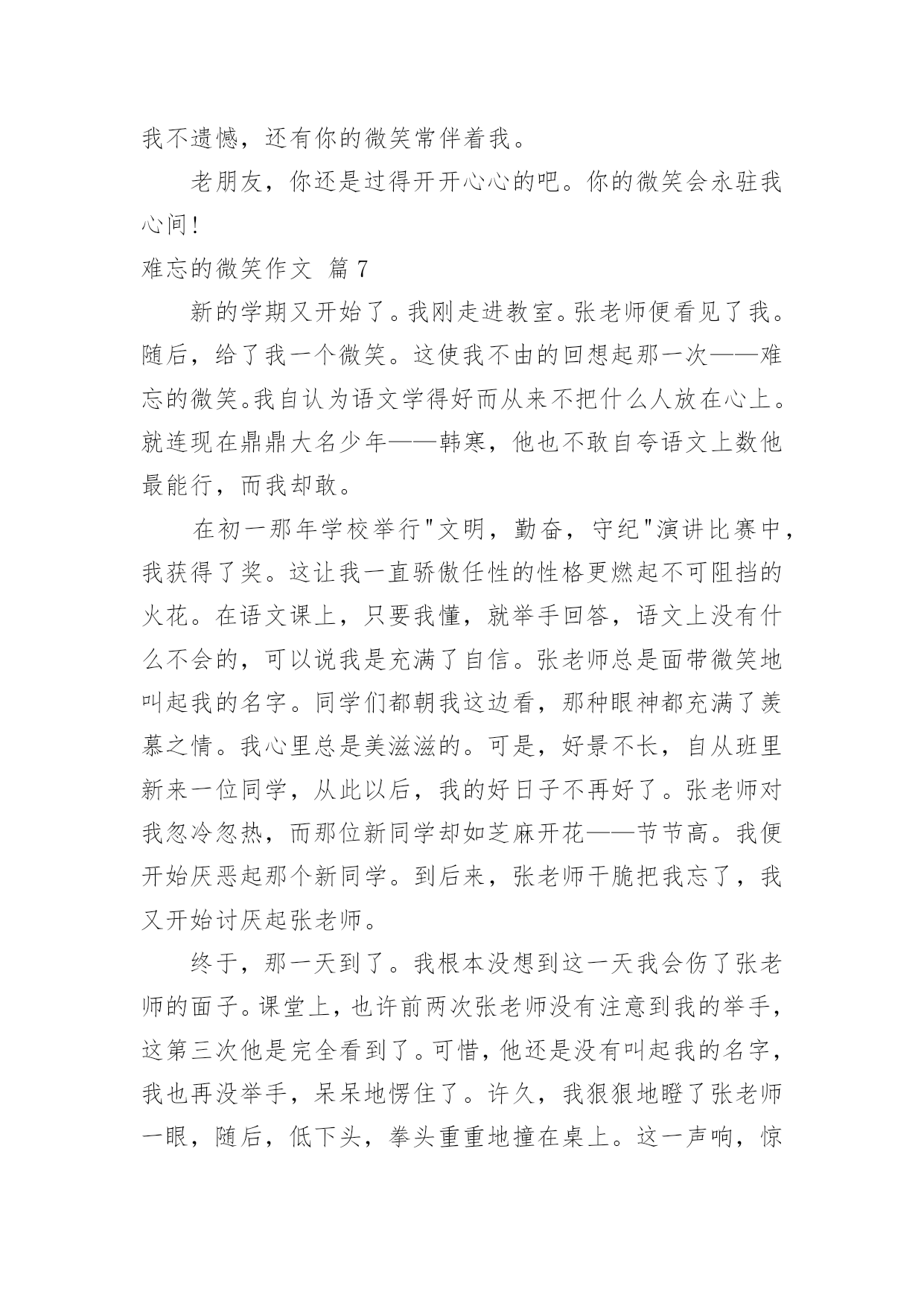 我不遗憾，还有你的微笑常伴着我。

老朋友，你还是过得开开心心的吧。你的微笑会永驻我心间！

难忘的微笑作文 篇7

新的学期又开始了。我刚走进教室。张老师便看见了我。随后，给了我一个微笑。这使我不由的回想起那一次——难忘的微笑。我自认为语文学得好而从来不把什么人放在心上。就连现在鼎鼎大名少年——韩寒，他也不敢自夸语文上数他最能行，而我却敢。

在初一那年学校举行"文明，勤奋，守纪"演讲比赛中，我获得了奖。这让我一直骄傲任性的性格更燃起不可阻挡的火花。在语文课上，只要我懂，就举手回答，语文上没有什么不会的，可以说我是充满了自信。张老师总是面带微笑地叫起我的名字。同学们都朝我这边看，那种眼神都充满了羡慕之情。我心里总是美滋滋的。可是，好景不长，自从班里新来一位同学，从此以后，我的好日子不再好了。张老师对我忽冷忽热，而那位新同学却如芝麻开花——节节高。我便开始厌恶起那个新同学。到后来，张老师干脆把我忘了，我又开始讨厌起张老师。

终于，那一天到了。我根本没想到这一天我会伤了张老师的面子。课堂上，也许前两次张老师没有注意到我的举手，这第三次他是完全看到了。可惜，他还是没有叫起我的名字，我也再没举手，呆呆地愣住了。许久，我狠狠地瞪了张老师一眼，随后，低下头，拳头重重地撞在桌上。这一声响，惊